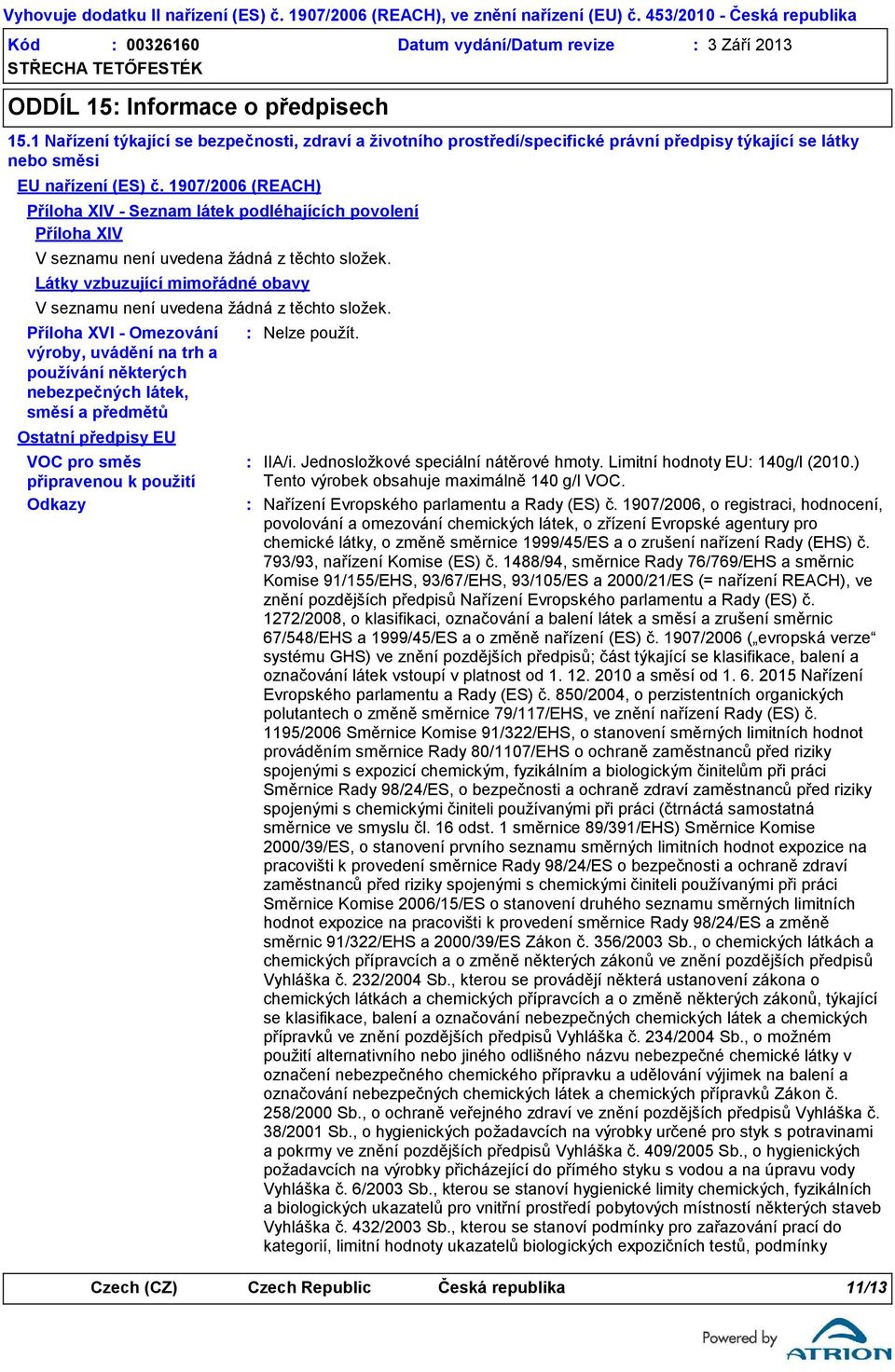 Vyhovuje dodatku II nařízení (ES) č. 1907/2006 (REACH), ve znění nařízení (EU) č. 453/2010 - Česká republika

Kód : 00326160 Datum vydání/Datum revize : 3 Září 2013
STŘECHA TETŐFESTÉK

ODDÍL 15: Informace o předpisech

15.1 Nařízení týkající se bezpečnosti, zdraví a životního prostředí/specifické právní předpisy týkající se látky nebo směsi

EU nařízení (ES) č. 1907/2006 (REACH)

Příloha XIV - Seznam látek podléhajících povolení

Příloha XIV

V seznamu není uvedena žádná z těchto složek.

Látky vzbuzující mimořádné obavy

V seznamu není uvedena žádná z těchto složek.

Příloha XVI - Omezování výroby, uvádění na trh a používání některých nebezpečných látek, směsí a předmětů : Nelze použít.

Ostatní předpisy EU

VOC pro směs připravenou k použití : IIA/i. Jednosložkové speciální nátěrové hmoty. Limitní hodnoty EU: 140g/l (2010.) Tento výrobek obsahuje maximálně 140 g/l VOC.

Odkazy : Nařízení Evropského parlamentu a Rady (ES) č. 1907/2006, o registraci, hodnocení, povolování a omezování chemických látek, o zřízení Evropské agentury pro chemické látky, o změně směrnice 1999/45/ES a o zrušení nařízení Rady (EHS) č. 793/93, nařízení Komise (ES) č. 1488/94, směrnice Rady 76/769/EHS a směrnic Komise 91/155/EHS, 93/67/EHS, 93/105/ES a 2000/21/ES (= nařízení REACH), ve znění pozdějších předpisů Nařízení Evropského parlamentu a Rady (ES) č. 1272/2008, o klasifikaci, označování a balení látek a směsí a zrušení směrnic 67/548/EHS a 1999/45/ES a o změně nařízení (ES) č. 1907/2006 („evropská verze“ systému GHS) ve znění pozdějších předpisů; část týkající se klasifikace, balení a označování látek vstoupí v platnost od 1. 12. 2010 a směsí od 1. 6. 2015 Nařízení Evropského parlamentu a Rady (ES) č. 850/2004, o perzistentních organických polutantech o změně směrnice 79/117/EHS, ve znění nařízení Rady (ES) č. 1195/2006 Směrnice Komise 91/322/EHS, o stanovení směrných limitních hodnot prováděním směrnice Rady 80/1107/EHS o ochraně zaměstnanců před riziky spojenými s expozicí chemickým, fyzikálním a biologickým činitelům při práci Směrnice Rady 98/24/ES, o bezpečnosti a ochraně zdraví zaměstnanců před riziky spojenými s chemickými činiteli používanými při práci (čtrnáctá samostatná směrnice ve smyslu čl. 16 odst. 1 směrnice 89/391/EHS) Směrnice Komise 2000/39/ES, o stanovení prvního seznamu směrných limitních hodnot expozice na pracovišti k provedení směrnice Rady 98/24/ES o bezpečnosti a ochraně zdraví zaměstnanců před riziky spojenými s chemickými činiteli používanými při práci Směrnice Komise 2006/15/ES o stanovení druhého seznamu směrných limitních hodnot expozice na pracovišti k provedení směrnice Rady 98/24/ES a změně směrnic 91/322/EHS a 2000/39/ES Zákon č. 356/2003 Sb., o chemických látkách a chemických přípravcích a o změně některých zákonů ve znění pozdějších předpisů Vyhláška č. 232/2004 Sb., kterou se provádějí některá ustanovení zákona o chemických látkách a chemických přípravcích a o změně některých zákonů, týkající se klasifikace, balení a označování nebezpečných chemických látek a chemických přípravků ve znění pozdějších předpisů Vyhláška č. 234/2004 Sb., o možném použití alternativního nebo jiného odlišného názvu nebezpečné chemické látky v označení nebezpečného chemického přípravku a udělování výjimek na balení a označování nebezpečných chemických látek a chemických přípravků Zákon č. 258/2000 Sb., o ochraně veřejného zdraví ve znění pozdějších předpisů Vyhláška č. 38/2001 Sb., o hygienických požadavcích na výrobky určené pro styk s potravinami a pokrmy ve znění pozdějších předpisů Vyhláška č. 409/2005 Sb., o hygienických požadavcích na výrobky přicházející do přímého styku s vodou a na úpravu vody Vyhláška č. 6/2003 Sb., kterou se stanoví hygienické limity chemických, fyzikálních a biologických ukazatelů pro vnitřní prostředí pobytových místností některých staveb Vyhláška č. 432/2003 Sb., kterou se stanoví podmínky pro zařazování prací do kategorií, limitní hodnoty ukazatelů biologických expozičních testů, podmínky

Czech (CZ) Czech Republic Česká republika 11/13

Powered by ATRION